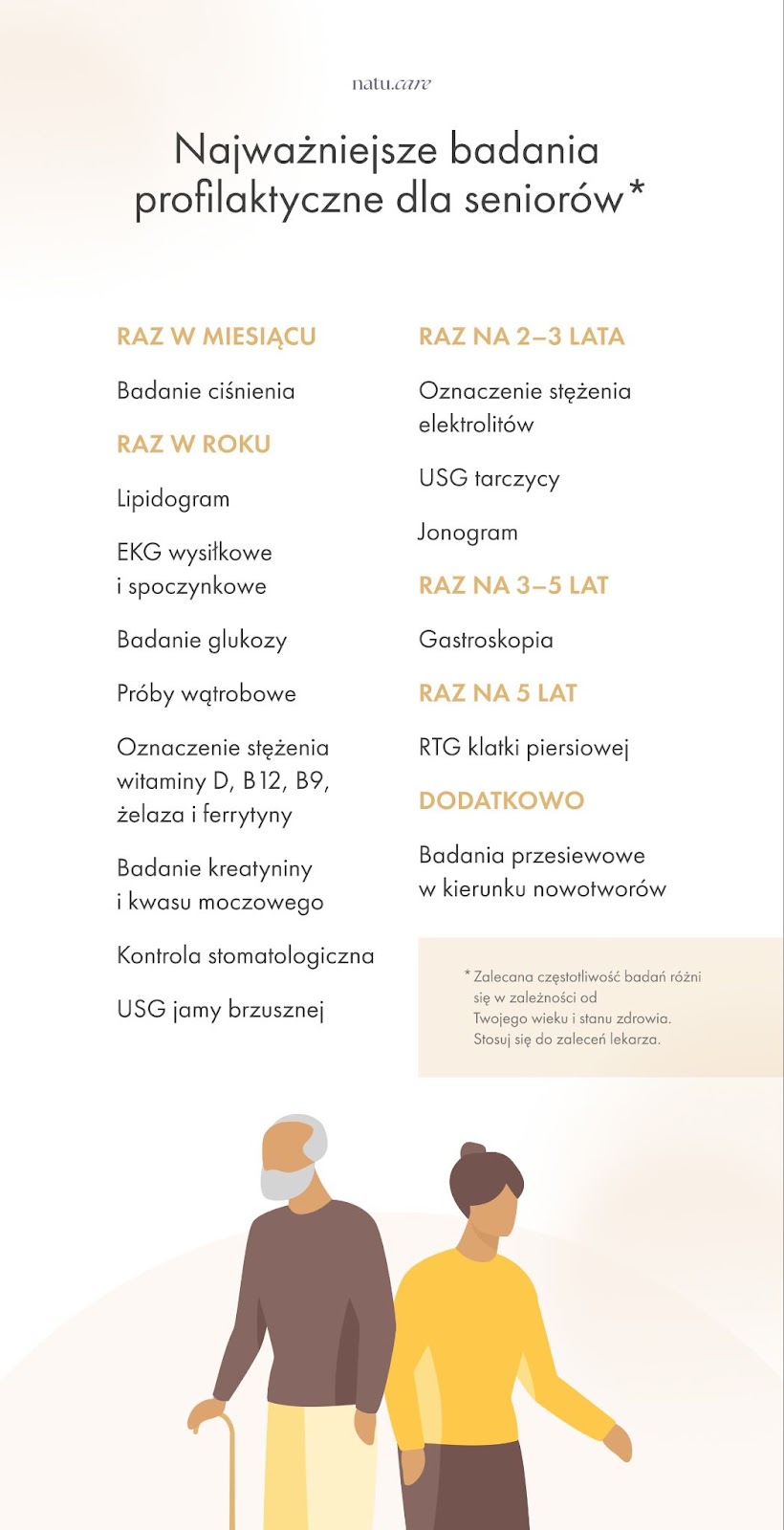 natu.care

Najważniejsze badania profilaktyczne dla seniorów*

RAZ W MIESIĄCU

Badanie ciśnienia

RAZ W ROKU

Lipidogram

EKG wysiłkowe i spoczynkowe

Badanie glukozy

Próby wątrobowe

Oznaczenie stężenia witaminy D, B12, B9, żelaza i ferrytyny

Badanie kreatyniny i kwasu moczowego

Kontrola stomatologiczna

USG jamy brzusznej

RAZ NA 2–3 LATA

Oznaczenie stężenia elektrolitów

USG tarczycy

Jonogram

RAZ NA 3–5 LAT

Gastroskopia

RAZ NA 5 LAT

RTG klatki piersiowej

DODATKOWO

Badania przesiewowe w kierunku nowotworów

* Zalecana częstotliwość badań różni się w zależności od Twojego wieku i stanu zdrowia. Stosuj się do zaleceń lekarza.